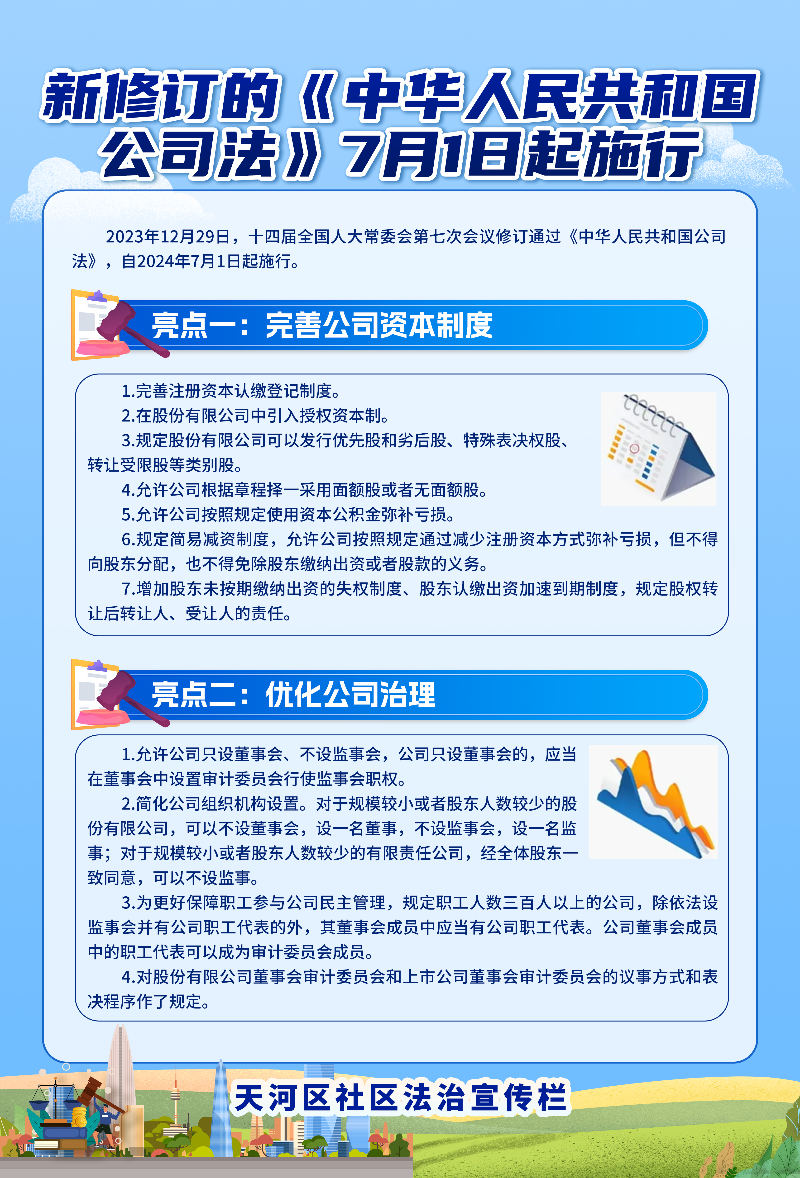 新修订的《中华人民共和国公司法》7月1日起施行

2023年12月29日，十四届全国人大常委会第七次会议修订通过《中华人民共和国公司法》，自2024年7月1日起施行。

亮点一：完善公司资本制度

1.完善注册资本认缴登记制度。
2.在股份有限公司中引入授权资本制。
3.规定股份有限公司可以发行优先股和劣后股、特殊表决权股、转让受限股等类别股。
4.允许公司根据章程择一采用面额股或者无面额股。
5.允许公司按照规定使用资本公积金弥补亏损。
6.规定简易减资制度，允许公司按照规定通过减少注册资本方式弥补亏损，但不得向股东分配，也不得免除股东缴纳出资或者股款的义务。
7.增加股东未按期缴纳出资的失权制度、股东认缴出资加速到期制度，规定股权转让后转让人、受让人的责任。

亮点二：优化公司治理

1.允许公司只设董事会、不设监事会，公司只设董事会的，应当在董事会中设置审计委员会行使监事会职权。
2.简化公司组织机构设置。对于规模较小或者股东人数较少的股份有限公司，可以不设董事会，设一名董事，不设监事会，设一名监事；对于规模较小或者股东人数较少的有限责任公司，经全体股东一致同意，可以不设监事。
3.为更好保障职工参与公司民主管理，规定职工人数三百人以上的公司，除依法设监事会并有公司职工代表的外，其董事会成员中应当有公司职工代表。公司董事会成员中的职工代表可以成为审计委员会成员。
4.对股份有限公司董事会审计委员会和上市公司董事会审计委员会的议事方式和表决程序作了规定。

天河区社区法治宣传栏